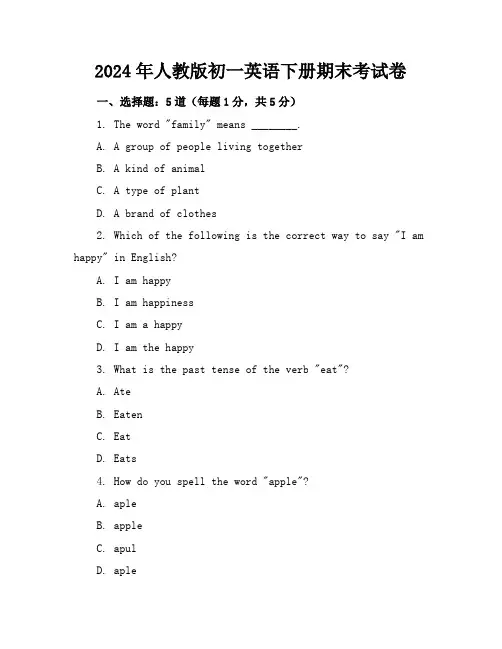 2024年人教版初一英语下册期末考试卷

一、选择题：5道（每题1分，共5分）

1. The word "family" means ________.

A. A group of people living together

B. A kind of animal

C. A type of plant

D. A brand of clothes

2. Which of the following is the correct way to say "I am happy" in English?

A. I am happy

B. I am happiness

C. I am a happy

D. I am the happy

3. What is the past tense of the verb "eat"?

A. Ate

B. Eaten

C. Eat

D. Eats

4. How do you spell the word "apple"?

A. aple

B. apple

C. apul

D. aple